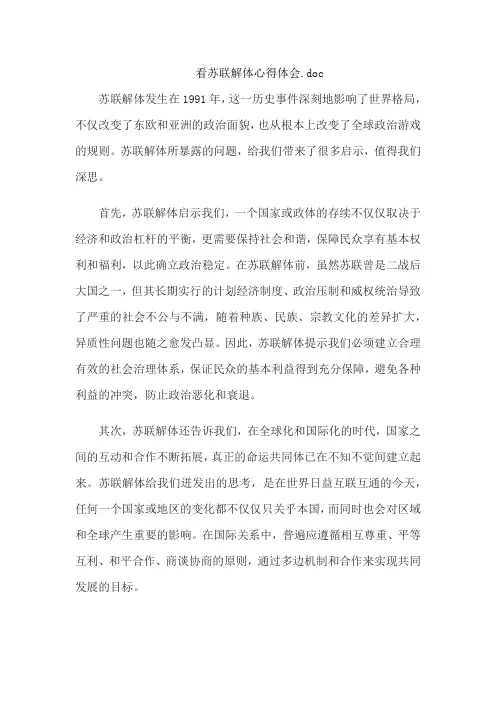 看苏联解体心得体会.doc

苏联解体发生在1991年，这一历史事件深刻地影响了世界格局，不仅改变了东欧和亚洲的政治面貌，也从根本上改变了全球政治游戏的规则。苏联解体所暴露的问题，给我们带来了很多启示，值得我们深思。

首先，苏联解体启示我们，一个国家或政体的存续不仅仅取决于经济和政治杠杆的平衡，更需要保持社会和谐，保障民众享有基本权利和福利，以此确立政治稳定。在苏联解体前，虽然苏联曾是二战后大国之一，但其长期实行的计划经济制度、政治压制和威权统治导致了严重的社会不公与不满，随着种族、民族、宗教文化的差异扩大，异质性问题也随之愈发凸显。因此，苏联解体提示我们必须建立合理有效的社会治理体系，保证民众的基本利益得到充分保障，避免各种利益的冲突，防止政治恶化和衰退。

其次，苏联解体还告诉我们，在全球化和国际化的时代，国家之间的互动和合作不断拓展，真正的命运共同体已在不知不觉间建立起来。苏联解体给我们迸发出的思考，是在世界日益互联互通的今天，任何一个国家或地区的变化都不仅仅只关乎本国，而同时也会对区域和全球产生重要的影响。在国际关系中，普遍应遵循相互尊重、平等互利、和平合作、商谈协商的原则，通过多边机制和合作来实现共同发展的目标。